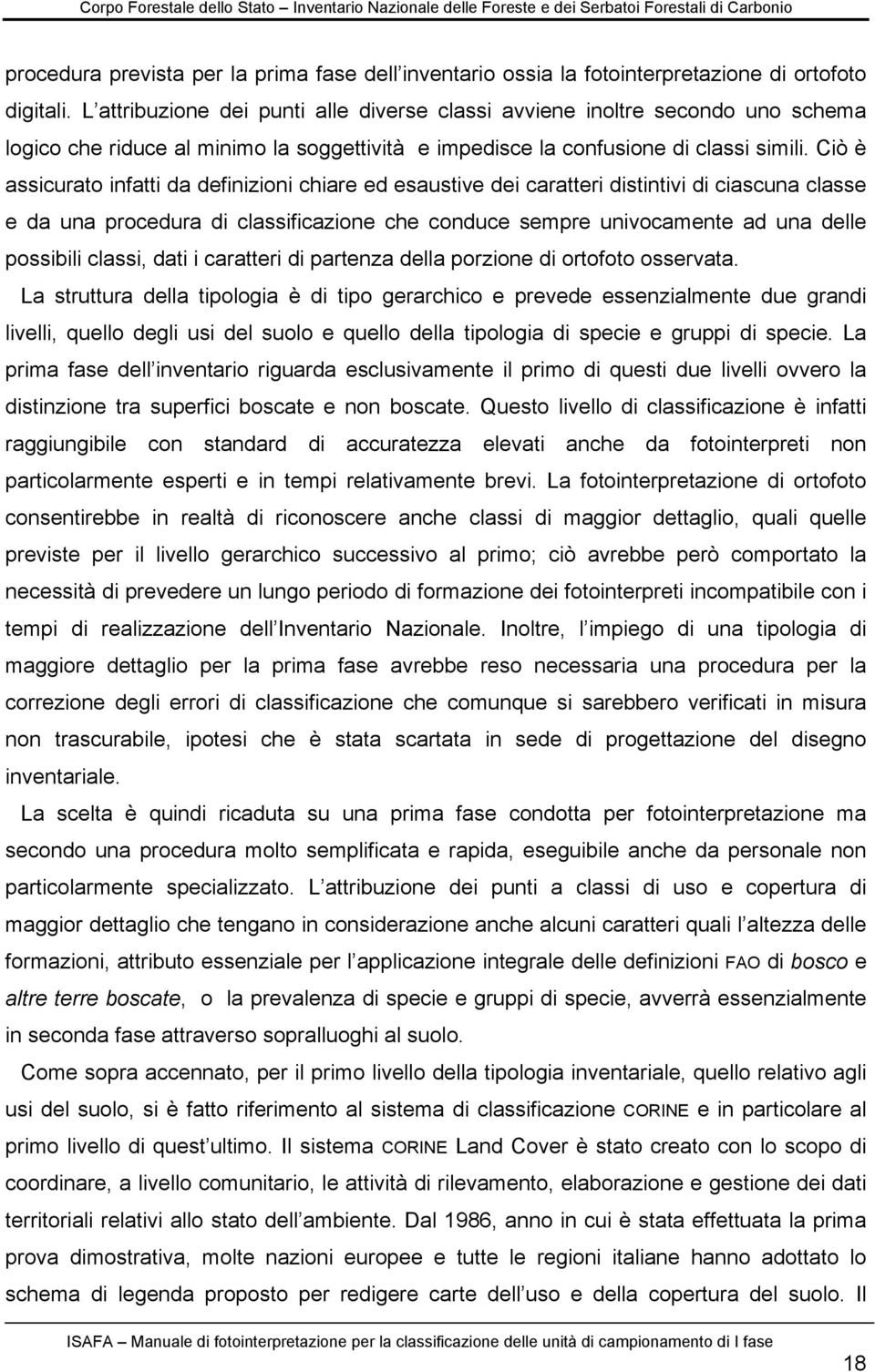 Corpo Forestale dello Stato – Inventario Nazionale delle Foreste e dei Serbatoi Forestali di Carbonio

procedura prevista per la prima fase dell inventario ossia la fotointerpretazione di ortofoto digitali. L attribuzione dei punti alle diverse classi avviene inoltre secondo uno schema logico che riduce al minimo la soggettività e impedisce la confusione di classi simili. Ciò è assicurato infatti da definizioni chiare ed esaustive dei caratteri distintivi di ciascuna classe e da una procedura di classificazione che conduce sempre univocamente ad una delle possibili classi, dati i caratteri di partenza della porzione di ortofoto osservata.

La struttura della tipologia è di tipo gerarchico e prevede essenzialmente due grandi livelli, quello degli usi del suolo e quello della tipologia di specie e gruppi di specie. La prima fase dell inventario riguarda esclusivamente il primo di questi due livelli ovvero la distinzione tra superfici boscate e non boscate. Questo livello di classificazione è infatti raggiungibile con standard di accuratezza elevati anche da fotointerpreti non particolarmente esperti e in tempi relativamente brevi. La fotointerpretazione di ortofoto consentirebbe in realtà di riconoscere anche classi di maggior dettaglio, quali quelle previste per il livello gerarchico successivo al primo; ciò avrebbe però comportato la necessità di prevedere un lungo periodo di formazione dei fotointerpreti incompatibile con i tempi di realizzazione dell Inventario Nazionale. Inoltre, l impiego di una tipologia di maggiore dettaglio per la prima fase avrebbe reso necessaria una procedura per la correzione degli errori di classificazione che comunque si sarebbero verificati in misura non trascurabile, ipotesi che è stata scartata in sede di progettazione del disegno inventariale.

La scelta è quindi ricaduta su una prima fase condotta per fotointerpretazione ma secondo una procedura molto semplificata e rapida, eseguibile anche da personale non particolarmente specializzato. L attribuzione dei punti a classi di uso e copertura di maggior dettaglio che tengano in considerazione anche alcuni caratteri quali l altezza delle formazioni, attributo essenziale per l applicazione integrale delle definizioni FAO di bosco e altre terre boscate, o la prevalenza di specie e gruppi di specie, avverrà essenzialmente in seconda fase attraverso sopralluoghi al suolo.

Come sopra accennato, per il primo livello della tipologia inventariale, quello relativo agli usi del suolo, si è fatto riferimento al sistema di classificazione CORINE e in particolare al primo livello di quest ultimo. Il sistema CORINE Land Cover è stato creato con lo scopo di coordinare, a livello comunitario, le attività di rilevamento, elaborazione e gestione dei dati territoriali relativi allo stato dell ambiente. Dal 1986, anno in cui è stata effettuata la prima prova dimostrativa, molte nazioni europee e tutte le regioni italiane hanno adottato lo schema di legenda proposto per redigere carte dell uso e della copertura del suolo. Il

ISAFA – Manuale di fotointerpretazione per la classificazione delle unità di campionamento di I fase

18